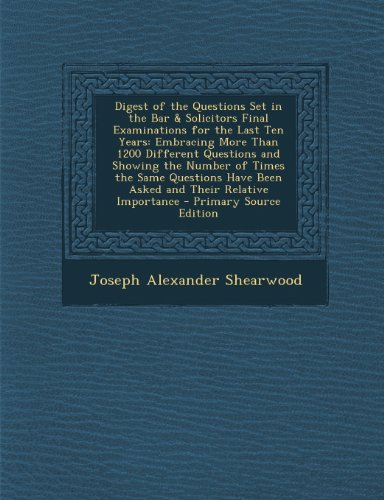 Digest of the Questions Set in the Bar & Solicitors Final Examinations for the Last Ten Years: Embracing More Than 1200 Different Questions and Showing the Number of Times the Same Questions Have Been Asked and Their Relative Importance - Primary Source Edition

Joseph Alexander Shearwood